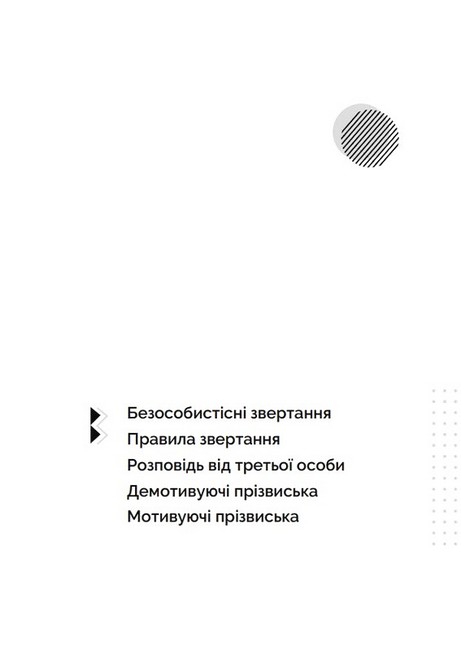 Безособистісні звертання
Правила звертання
Розповідь від третьої особи
Демотивуючі прізвиська
Мотивуючі прізвиська